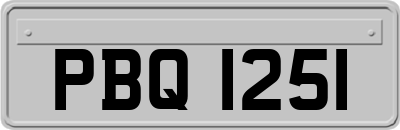 PBQ 1251